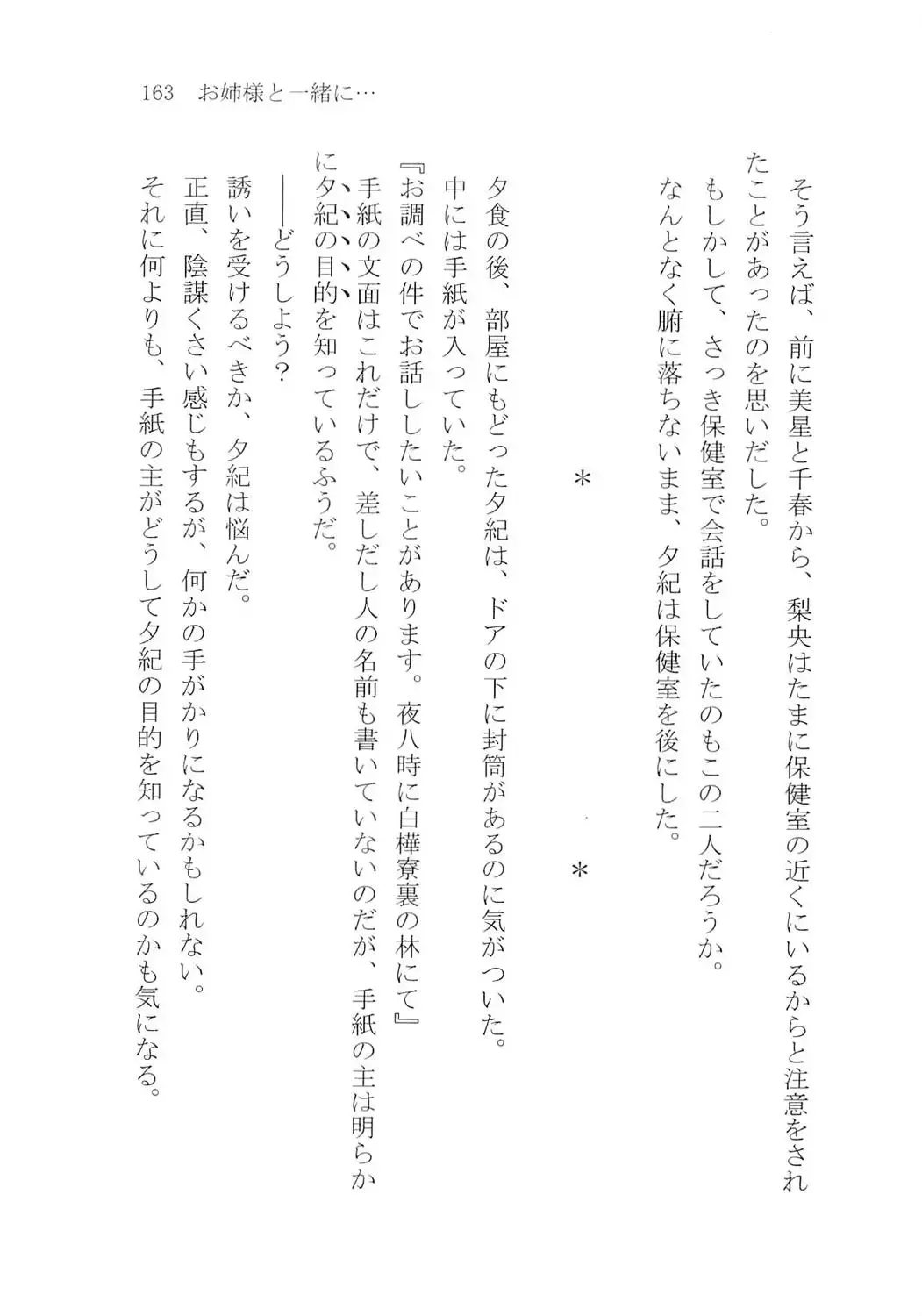 163　お姉様と一緒に…

そう言えば、前に美星と千春から、梨央はたまに保健室の近くにいるからと注意をされたことがあったのを思いだした。
もしかして、さっき保健室で会話をしていたのもこの二人だろうか。
なんとなく腑に落ちないまま、夕紀は保健室を後にした。

＊　＊

夕食の後、部屋にもどった夕紀は、ドアの下に封筒があるのに気がついた。
中には手紙が入っていた。
『お調べの件でお話ししたいことがあります。夜八時に白樺寮裏の林にて』
手紙の文面はこれだけで、差しだし人の名前も書いていないのだが、手紙の主は明らかに夕紀の目的を知っているふうだ。
――どうしよう？
誘いを受けるべきか、夕紀は悩んだ。
正直、陰謀くさい感じもするが、何かの手がかりになるかもしれない。
それに何よりも、手紙の主がどうして夕紀の目的を知っているのかも気になる。